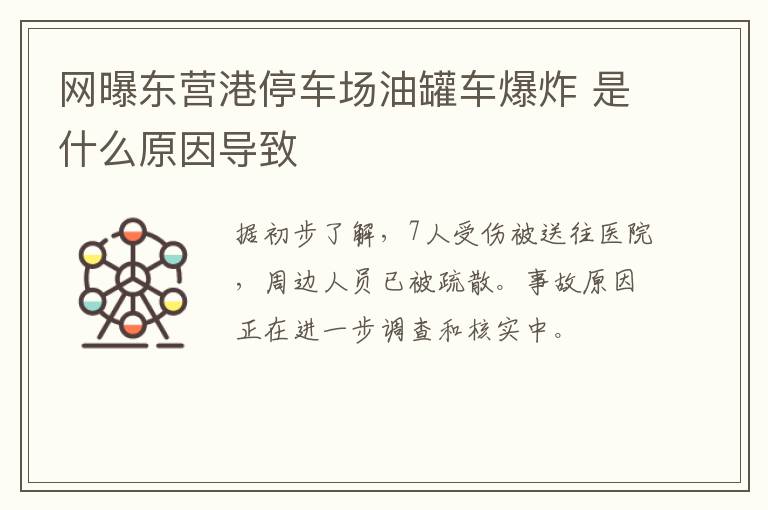 网曝东营港停车场油罐车爆炸 是什么原因导致

据初步了解，7人受伤被送往医院，周边人员已被疏散。事故原因正在进一步调查和核实中。